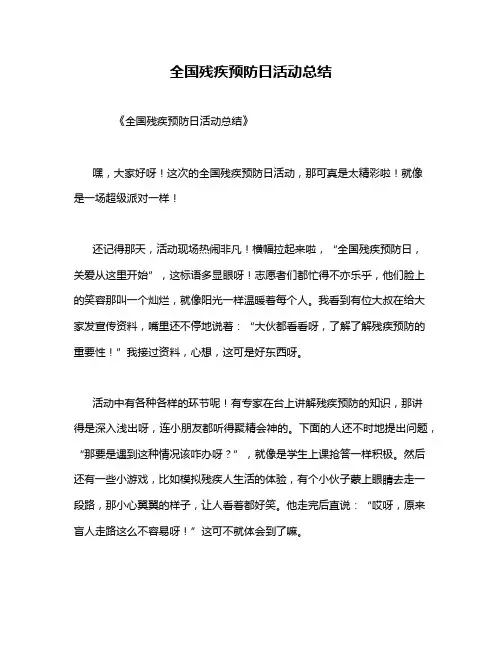 全国残疾预防日活动总结

《全国残疾预防日活动总结》

嘿，大家好呀！这次的全国残疾预防日活动，那可真是太精彩啦！就像是一场超级派对一样！

还记得那天，活动现场热闹非凡！横幅拉起来啦，“全国残疾预防日，关爱从这里开始”，这标语多显眼呀！志愿者们都忙得不亦乐乎，他们脸上的笑容那叫一个灿烂，就像阳光一样温暖着每个人。我看到有位大叔在给大家发宣传资料，嘴里还不停地说着：“大伙都看看呀，了解了解残疾预防的重要性！”我接过资料，心想，这可是好东西呀。

活动中有各种各样的环节呢！有专家在台上讲解残疾预防的知识，那讲得是深入浅出呀，连小朋友都听得聚精会神的。下面的人还不时地提出问题，“那要是遇到这种情况该咋办呀？”，就像是学生上课抢答一样积极。然后还有一些小游戏，比如模拟残疾人生活的体验，有个小伙子蒙上眼睛去走一段路，那小心翼翼的样子，让人看着都好笑。他走完后直说：“哎呀，原来盲人走路这么不容易呀！”这可不就体会到了嘛。